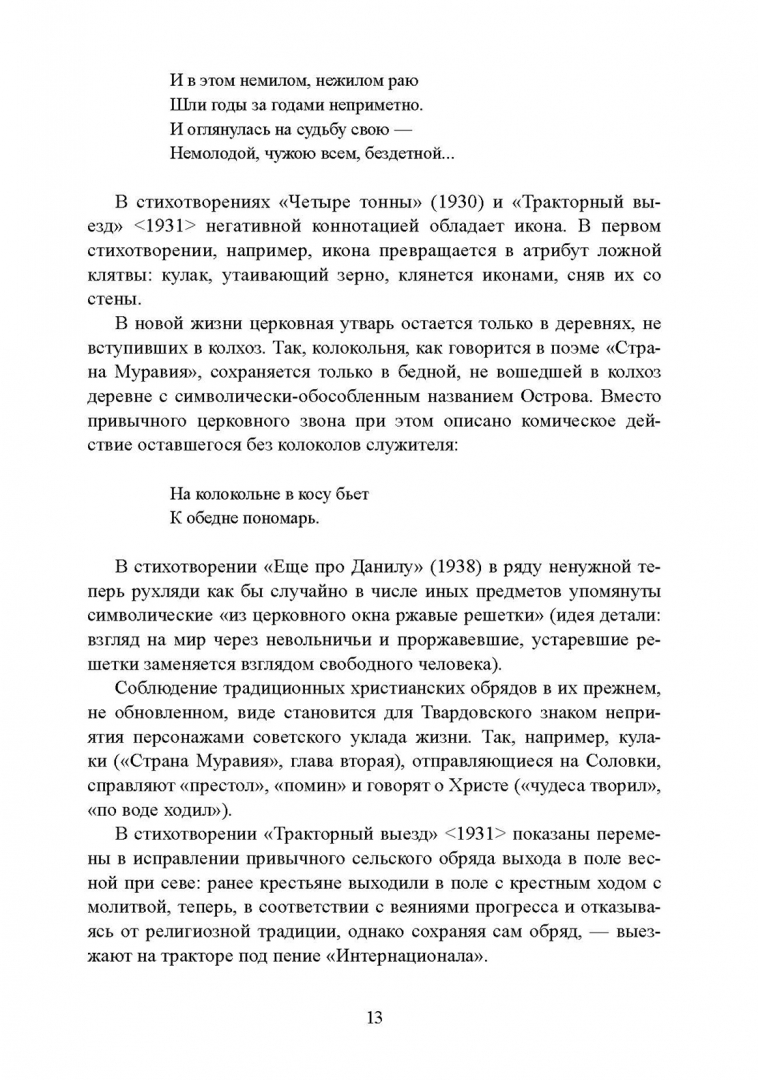 И в этом немилом, нежилом раю
Шли годы за годами неприметно.
И оглянулась на судьбу свою —
Немолодой, чужою всем, бездетной...

В стихотворениях «Четыре тонны» (1930) и «Тракторный выезд» <1931> негативной коннотацией обладает икона. В первом стихотворении, например, икона превращается в атрибут ложной клятвы: кулак, утаивающий зерно, клянется иконами, сняв их со стены.

В новой жизни церковная утварь остается только в деревнях, не вступивших в колхоз. Так, колокольня, как говорится в поэме «Страна Муравия», сохраняется только в бедной, не вошедшей в колхоз деревне с символически-обособленным названием Острова. Вместо привычного церковного звона при этом описано комическое действие оставшегося без колоколов служителя:

На колокольне в косу бьет
К обедне пономарь.

В стихотворении «Еще про Данилу» (1938) в ряду ненужной теперь рухляди как бы случайно в числе иных предметов упомянуты символические «из церковного окна ржавые решетки» (идея детали: взгляд на мир через невольничьи и проржавевшие, устаревшие решетки заменяется взглядом свободного человека).

Соблюдение традиционных христианских обрядов в их прежнем, не обновленном, виде становится для Твардовского знаком неприятия персонажами советского уклада жизни. Так, например, кулаки («Страна Муравия», глава вторая), отправляющиеся на Соловки, справляют «престол», «помин» и говорят о Христе («чудеса творил», «по воде ходил»).

В стихотворении «Тракторный выезд» <1931> показаны перемены в исправлении привычного сельского обряда выхода в поле весной при севе: ранее крестьяне выходили в поле с крестным ходом с молитвой, теперь, в соответствии с веяниями прогресса и отказываясь от религиозной традиции, однако сохраняя сам обряд, — выезжают на тракторе под пение «Интернационала».

13